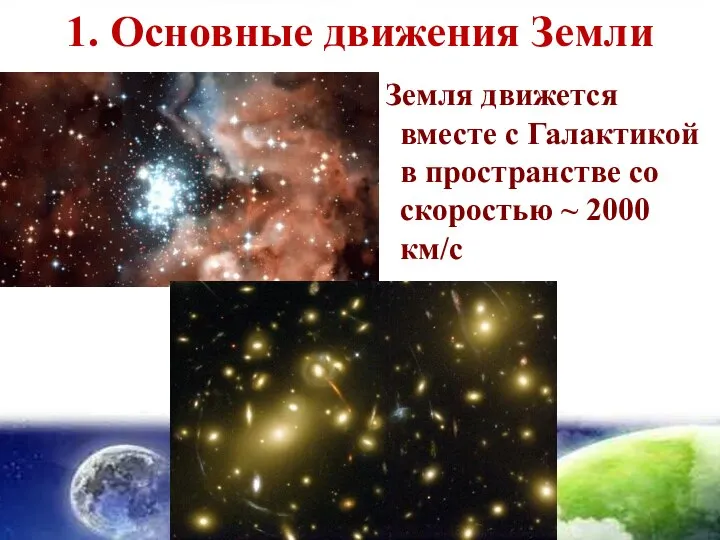 1. Основные движения Земли

Земля движется вместе с Галактикой в пространстве со скоростью ~ 2000 км/с